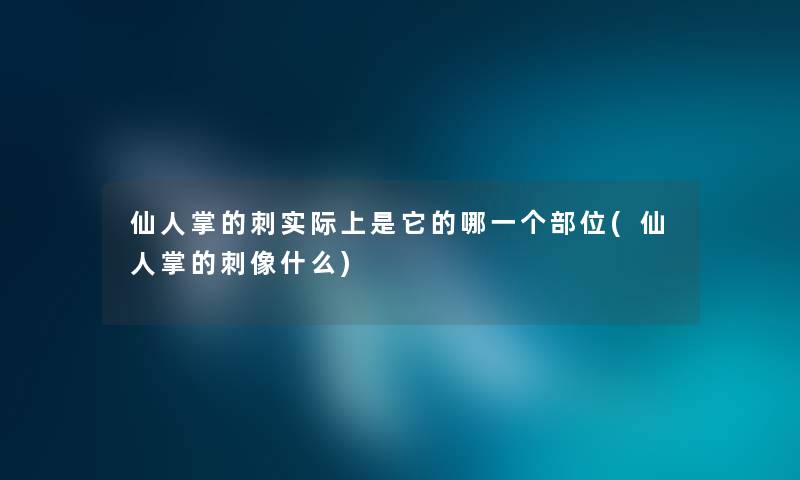 仙人掌的刺实际上是它的哪一个部位(仙人掌的刺像什么)